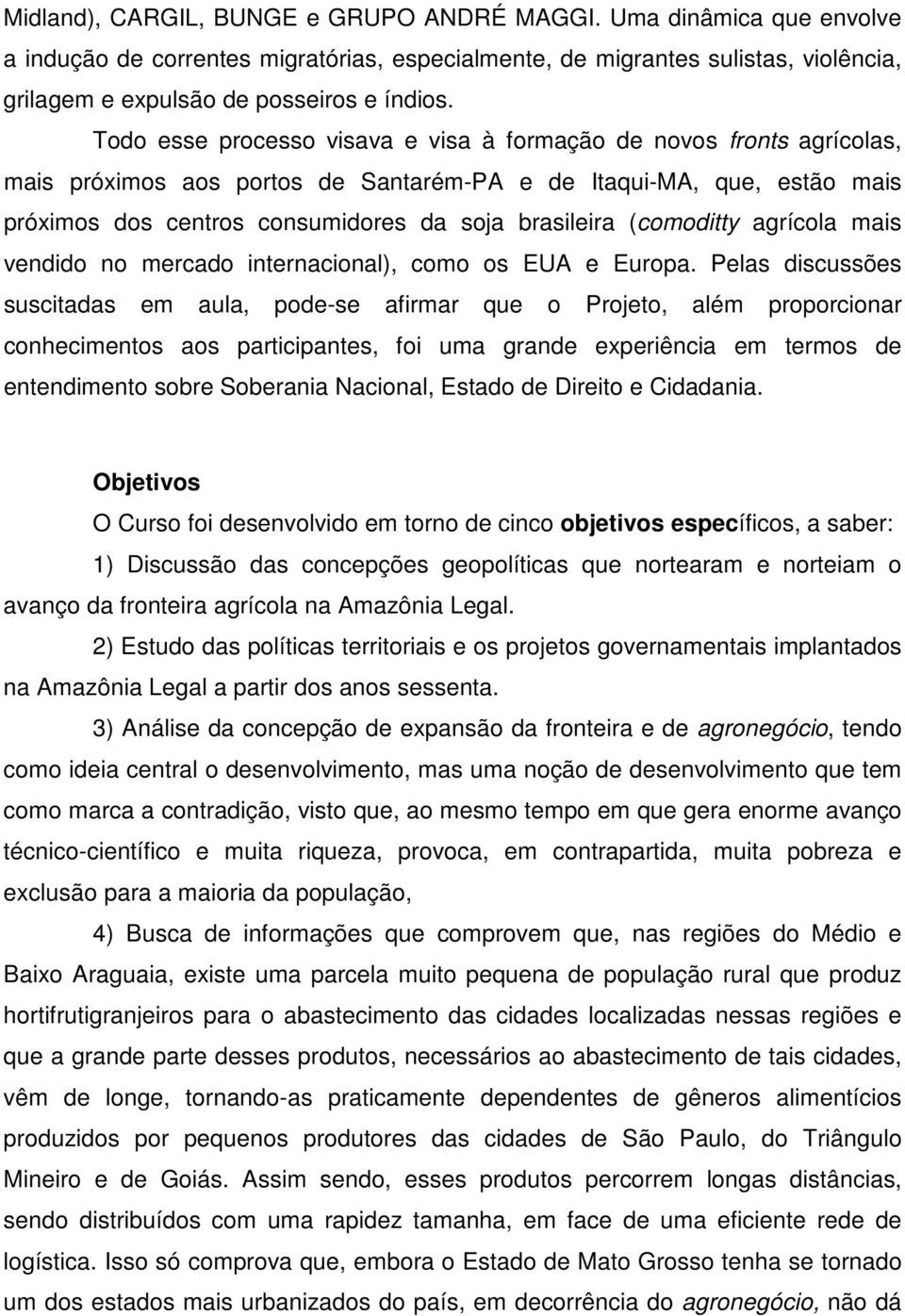 Midland), CARGIL, BUNGE e GRUPO ANDRÉ MAGGI. Uma dinâmica que envolve a indução de correntes migratórias, especialmente, de migrantes sulistas, violência, grilagem e expulsão de posseiros e índios.

Todo esse processo visava e visa à formação de novos fronts agrícolas, mais próximos aos portos de Santarém-PA e de Itaqui-MA, que, estão mais próximos dos centros consumidores da soja brasileira (comoditty agrícola mais vendido no mercado internacional), como os EUA e Europa. Pelas discussões suscitadas em aula, pode-se afirmar que o Projeto, além proporcionar conhecimentos aos participantes, foi uma grande experiência em termos de entendimento sobre Soberania Nacional, Estado de Direito e Cidadania.

Objetivos

O Curso foi desenvolvido em torno de cinco objetivos específicos, a saber:

1) Discussão das concepções geopolíticas que nortearam e norteiam o avanço da fronteira agrícola na Amazônia Legal.

2) Estudo das políticas territoriais e os projetos governamentais implantados na Amazônia Legal a partir dos anos sessenta.

3) Análise da concepção de expansão da fronteira e de agronegócio, tendo como ideia central o desenvolvimento, mas uma noção de desenvolvimento que tem como marca a contradição, visto que, ao mesmo tempo em que gera enorme avanço técnico-científico e muita riqueza, provoca, em contrapartida, muita pobreza e exclusão para a maioria da população,

4) Busca de informações que comprovem que, nas regiões do Médio e Baixo Araguaia, existe uma parcela muito pequena de população rural que produz hortifrutigranjeiros para o abastecimento das cidades localizadas nessas regiões e que a grande parte desses produtos, necessários ao abastecimento de tais cidades, vêm de longe, tornando-as praticamente dependentes de gêneros alimentícios produzidos por pequenos produtores das cidades de São Paulo, do Triângulo Mineiro e de Goiás. Assim sendo, esses produtos percorrem longas distâncias, sendo distribuídos com uma rapidez tamanha, em face de uma eficiente rede de logística. Isso só comprova que, embora o Estado de Mato Grosso tenha se tornado um dos estados mais urbanizados do país, em decorrência do agronegócio, não dá